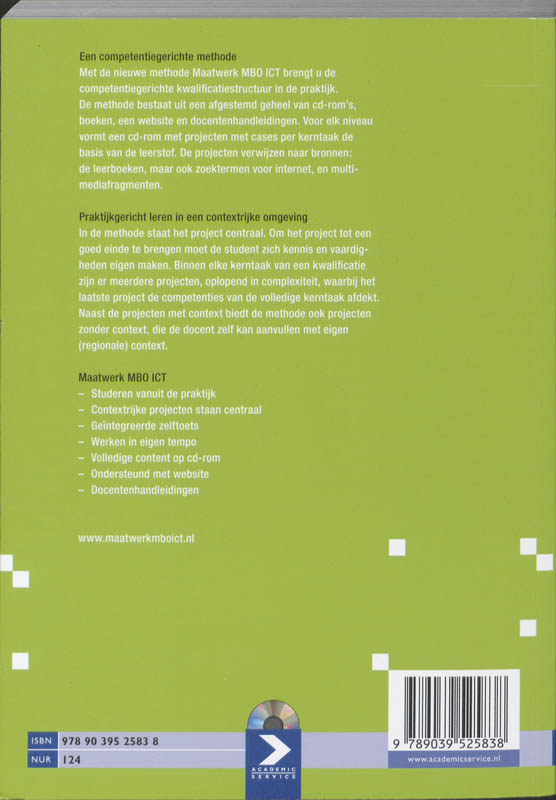 Een competentiegerichte methode
Met de nieuwe methode Maatwerk MBO ICT brengt u de competentiegerichte kwalificatiestructuur in de praktijk. De methode bestaat uit een afgestemd geheel van cd-rom's, boeken, een website en docentenhandleidingen. Voor elk niveau vormt een cd-rom met projecten met cases per kerntaak de basis van de leerstof. De projecten verwijzen naar bronnen: de leerboeken, maar ook zoektermen voor internet, en multimediafragmenten.

Praktijkgericht leren in een contextrijke omgeving
In de methode staat het project centraal. Om het project tot een goed einde te brengen moet de student zich kennis en vaardigheden eigen maken. Binnen elke kerntaak van een kwalificatie zijn er meerdere projecten, oplopend in complexiteit, waarbij het laatste project de competenties van de volledige kerntaak afdekt. Naast de projecten met context biedt de methode ook projecten zonder context, die de docent zelf kan aanvullen met eigen (regionale) context.

Maatwerk MBO ICT
– Studeren vanuit de praktijk
– Contextrijke projecten staan centraal
– Geïntegreerde zelftoets
– Werken in eigen tempo
– Volledige content op cd-rom
– Ondersteund met website
– Docentenhandleidingen

www.maatwerkmboict.nl

ISBN 978 90 395 2583 8
NUR 124

ACADEMIC SERVICE

9 789039 525838
www.academicservice.nl